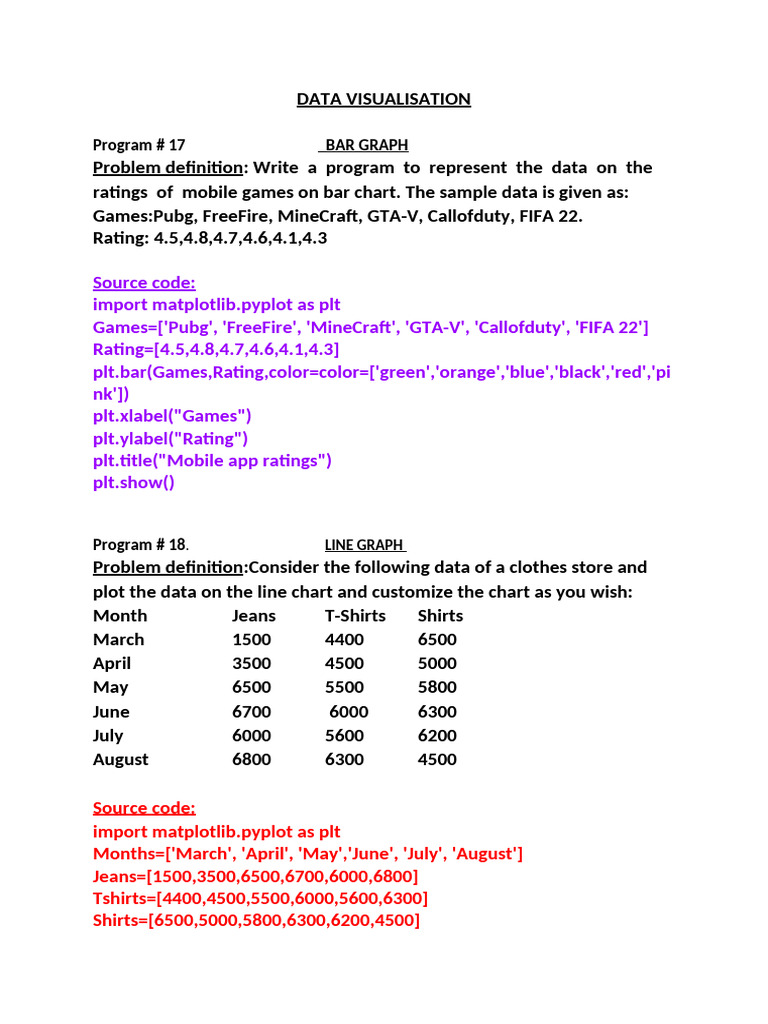 DATA VISUALISATION

Program # 17 BAR GRAPH

Problem definition: Write a program to represent the data on the ratings of mobile games on bar chart. The sample data is given as:
Games:Pubg, FreeFire, MineCraft, GTA-V, Callofduty, FIFA 22.
Rating: 4.5,4.8,4.7,4.6,4.1,4.3

Source code:
import matplotlib.pyplot as plt
Games=['Pubg', 'FreeFire', 'MineCraft', 'GTA-V', 'Callofduty', 'FIFA 22']
Rating=[4.5,4.8,4.7,4.6,4.1,4.3]
plt.bar(Games,Rating,color=color=['green','orange','blue','black','red','pink'])
plt.xlabel("Games")
plt.ylabel("Rating")
plt.title("Mobile app ratings")
plt.show()

Program # 18. LINE GRAPH

Problem definition:Consider the following data of a clothes store and plot the data on the line chart and customize the chart as you wish:

| Month | Jeans | T-Shirts | Shirts |
|---|---|---|---|
| March | 1500 | 4400 | 6500 |
| April | 3500 | 4500 | 5000 |
| May | 6500 | 5500 | 5800 |
| June | 6700 | 6000 | 6300 |
| July | 6000 | 5600 | 6200 |
| August | 6800 | 6300 | 4500 |

Source code:
import matplotlib.pyplot as plt
Months=['March', 'April', 'May','June', 'July', 'August']
Jeans=[1500,3500,6500,6700,6000,6800]
Tshirts=[4400,4500,5500,6000,5600,6300]
Shirts=[6500,5000,5800,6300,6200,4500]